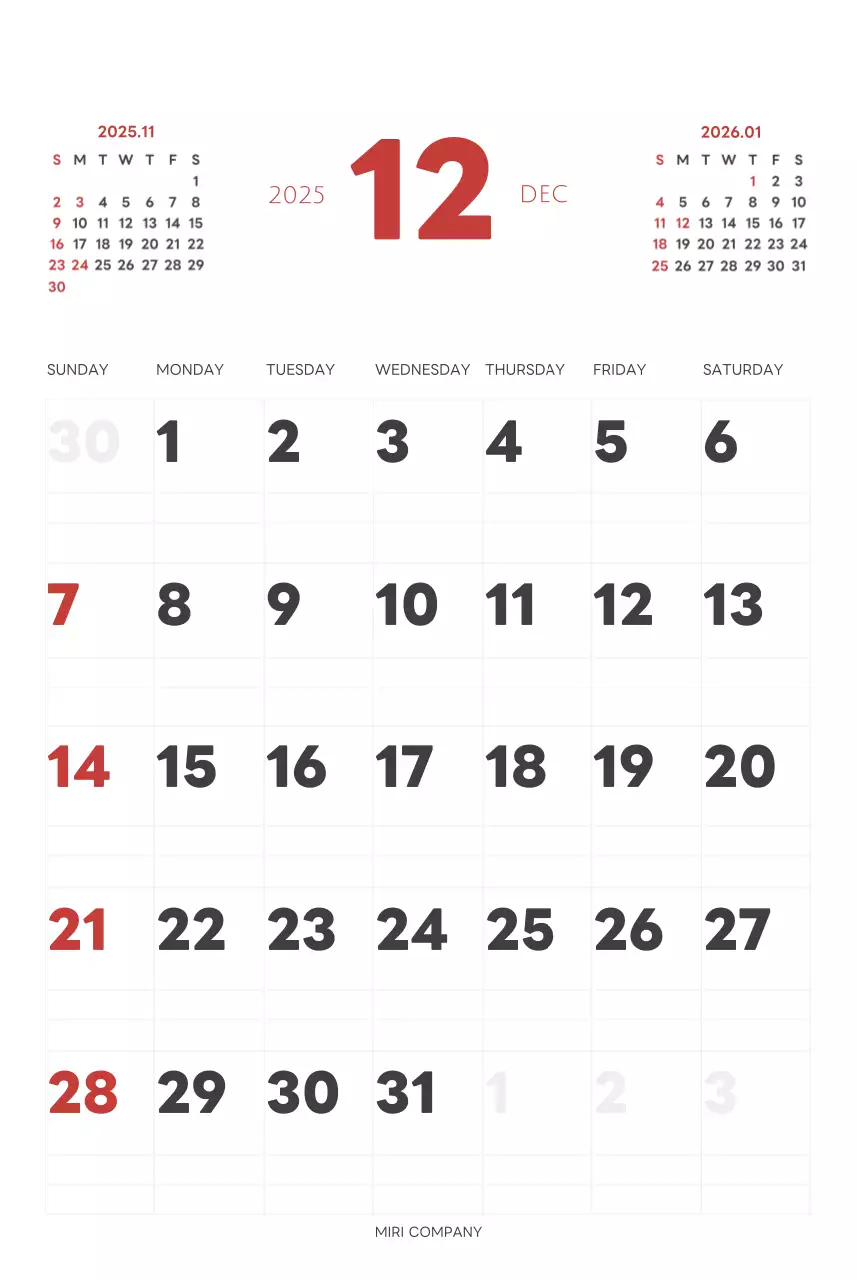 2025.11

| S | M | T | W | T | F | S |
|---|---|---|---|---|---|---|
| | | | | | | 1 |
| 2 | 3 | 4 | 5 | 6 | 7 | 8 |
| 9 | 10 | 11 | 12 | 13 | 14 | 15 |
| 16 | 17 | 18 | 19 | 20 | 21 | 22 |
| 23 | 24 | 25 | 26 | 27 | 28 | 29 |
| 30 | | | | | | |

2025 12 DEC

2026.01

| S | M | T | W | T | F | S |
|---|---|---|---|---|---|---|
| | | | | 1 | 2 | 3 |
| 4 | 5 | 6 | 7 | 8 | 9 | 10 |
| 11 | 12 | 13 | 14 | 15 | 16 | 17 |
| 18 | 19 | 20 | 21 | 22 | 23 | 24 |
| 25 | 26 | 27 | 28 | 29 | 30 | 31 |

| SUNDAY | MONDAY | TUESDAY | WEDNESDAY | THURSDAY | FRIDAY | SATURDAY |
|---|---|---|---|---|---|---|
| 30 | 1 | 2 | 3 | 4 | 5 | 6 |
| 7 | 8 | 9 | 10 | 11 | 12 | 13 |
| 14 | 15 | 16 | 17 | 18 | 19 | 20 |
| 21 | 22 | 23 | 24 | 25 | 26 | 27 |
| 28 | 29 | 30 | 31 | 1 | 2 | 3 |

MIRI COMPANY